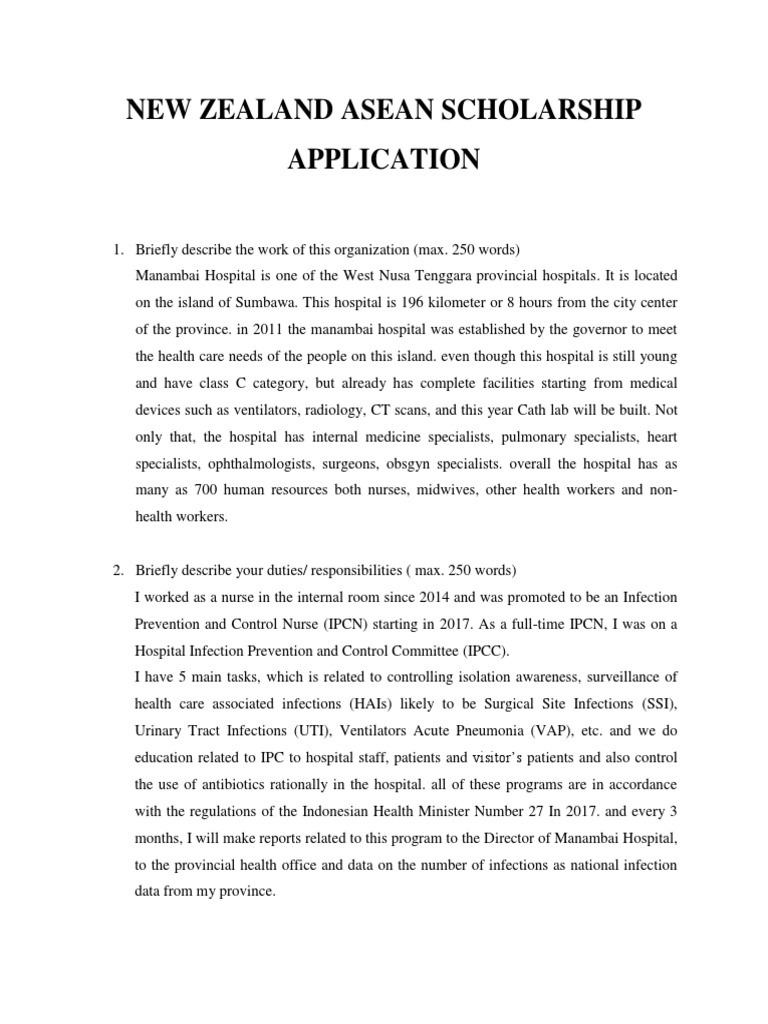 NEW ZEALAND ASEAN SCHOLARSHIP APPLICATION

1. Briefly describe the work of this organization (max. 250 words)
Manambai Hospital is one of the West Nusa Tenggara provincial hospitals. It is located on the island of Sumbawa. This hospital is 196 kilometer or 8 hours from the city center of the province. in 2011 the manambai hospital was established by the governor to meet the health care needs of the people on this island. even though this hospital is still young and have class C category, but already has complete facilities starting from medical devices such as ventilators, radiology, CT scans, and this year Cath lab will be built. Not only that, the hospital has internal medicine specialists, pulmonary specialists, heart specialists, ophthalmologists, surgeons, obsgyn specialists. overall the hospital has as many as 700 human resources both nurses, midwives, other health workers and non-health workers.

2. Briefly describe your duties/ responsibilities ( max. 250 words)
I worked as a nurse in the internal room since 2014 and was promoted to be an Infection Prevention and Control Nurse (IPCN) starting in 2017. As a full-time IPCN, I was on a Hospital Infection Prevention and Control Committee (IPCC).
I have 5 main tasks, which is related to controlling isolation awareness, surveillance of health care associated infections (HAIs) likely to be Surgical Site Infections (SSI), Urinary Tract Infections (UTI), Ventilators Acute Pneumonia (VAP), etc. and we do education related to IPC to hospital staff, patients and visitor's patients and also control the use of antibiotics rationally in the hospital. all of these programs are in accordance with the regulations of the Indonesian Health Minister Number 27 In 2017. and every 3 months, I will make reports related to this program to the Director of Manambai Hospital, to the provincial health office and data on the number of infections as national infection data from my province.